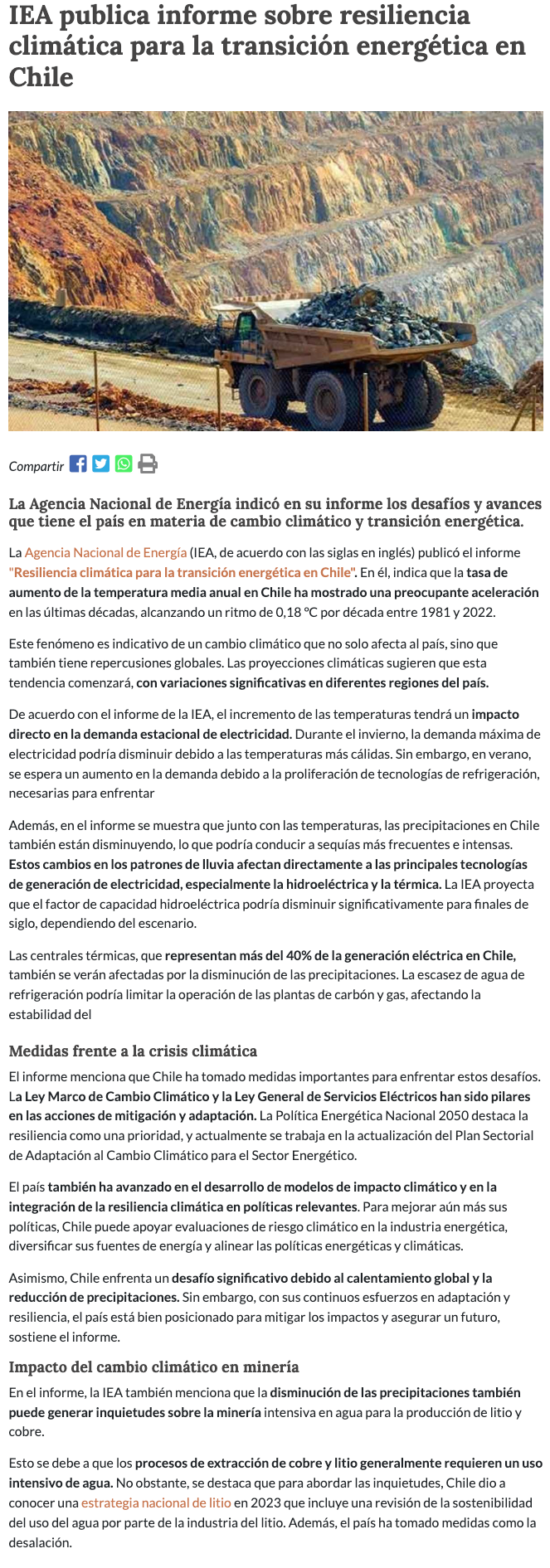 IEA publica informe sobre resiliencia climática para la transición energética en Chile

Compartir

La Agencia Nacional de Energía indicó en su informe los desafíos y avances que tiene el país en materia de cambio climático y transición energética.

La Agencia Nacional de Energía (IEA, de acuerdo con las siglas en inglés) publicó el informe "Resiliencia climática para la transición energética en Chile". En él, indica que la tasa de aumento de la temperatura media anual en Chile ha mostrado una preocupante aceleración en las últimas décadas, alcanzando un ritmo de 0,18 °C por década entre 1981 y 2022.

Este fenómeno es indicativo de un cambio climático que no solo afecta al país, sino que también tiene repercusiones globales. Las proyecciones climáticas sugieren que esta tendencia comenzará, con variaciones significativas en diferentes regiones del país.

De acuerdo con el informe de la IEA, el incremento de las temperaturas tendrá un impacto directo en la demanda estacional de electricidad. Durante el invierno, la demanda máxima de electricidad podría disminuir debido a las temperaturas más cálidas. Sin embargo, en verano, se espera un aumento en la demanda debido a la proliferación de tecnologías de refrigeración, necesarias para enfrentar

Además, en el informe se muestra que junto con las temperaturas, las precipitaciones en Chile también están disminuyendo, lo que podría conducir a sequías más frecuentes e intensas. Estos cambios en los patrones de lluvia afectan directamente a las principales tecnologías de generación de electricidad, especialmente la hidroeléctrica y la térmica. La IEA proyecta que el factor de capacidad hidroeléctrica podría disminuir significativamente para finales de siglo, dependiendo del escenario.

Las centrales térmicas, que representan más del 40% de la generación eléctrica en Chile, también se verán afectadas por la disminución de las precipitaciones. La escasez de agua de refrigeración podría limitar la operación de las plantas de carbón y gas, afectando la estabilidad del

Medidas frente a la crisis climática

El informe menciona que Chile ha tomado medidas importantes para enfrentar estos desafíos. La Ley Marco de Cambio Climático y la Ley General de Servicios Eléctricos han sido pilares en las acciones de mitigación y adaptación. La Política Energética Nacional 2050 destaca la resiliencia como una prioridad, y actualmente se trabaja en la actualización del Plan Sectorial de Adaptación al Cambio Climático para el Sector Energético.

El país también ha avanzado en el desarrollo de modelos de impacto climático y en la integración de la resiliencia climática en políticas relevantes. Para mejorar aún más sus políticas, Chile puede apoyar evaluaciones de riesgo climático en la industria energética, diversificar sus fuentes de energía y alinear las políticas energéticas y climáticas.

Asimismo, Chile enfrenta un desafío significativo debido al calentamiento global y la reducción de precipitaciones. Sin embargo, con sus continuos esfuerzos en adaptación y resiliencia, el país está bien posicionado para mitigar los impactos y asegurar un futuro, sostiene el informe.

Impacto del cambio climático en minería

En el informe, la IEA también menciona que la disminución de las precipitaciones también puede generar inquietudes sobre la minería intensiva en agua para la producción de litio y cobre.

Esto se debe a que los procesos de extracción de cobre y litio generalmente requieren un uso intensivo de agua. No obstante, se destaca que para abordar las inquietudes, Chile dio a conocer una estrategia nacional de litio en 2023 que incluye una revisión de la sostenibilidad del uso del agua por parte de la industria del litio. Además, el país ha tomado medidas como la desalación.